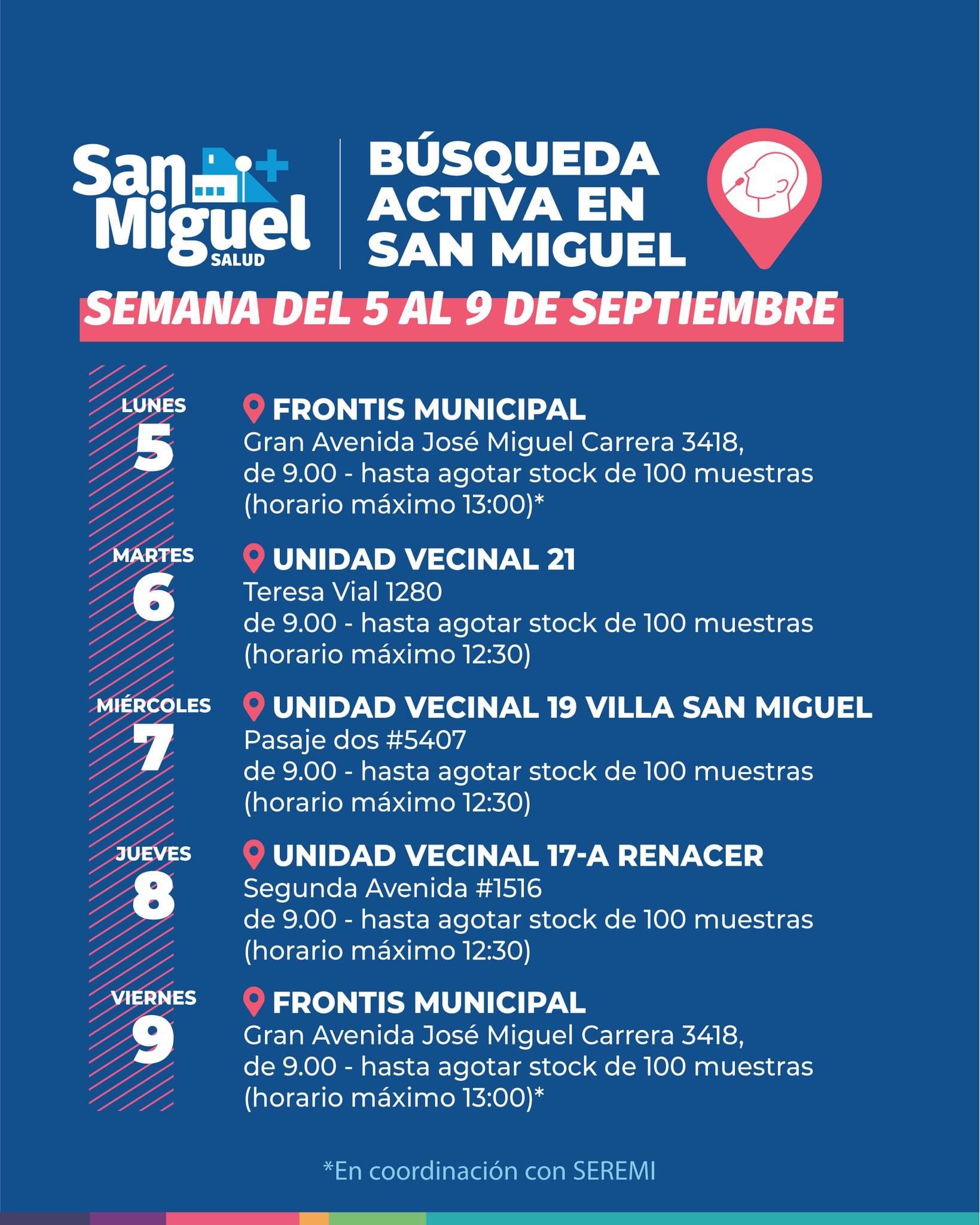 San Miguel SALUD

BÚSQUEDA ACTIVA EN SAN MIGUEL

SEMANA DEL 5 AL 9 DE SEPTIEMBRE

LUNES 5
FRONTIS MUNICIPAL
Gran Avenida José Miguel Carrera 3418, de 9.00 - hasta agotar stock de 100 muestras (horario máximo 13:00)*

MARTES 6
UNIDAD VECINAL 21
Teresa Vial 1280
de 9.00 - hasta agotar stock de 100 muestras (horario máximo 12:30)

MIÉRCOLES 7
UNIDAD VECINAL 19 VILLA SAN MIGUEL
Pasaje dos #5407
de 9.00 - hasta agotar stock de 100 muestras (horario máximo 12:30)

JUEVES 8
UNIDAD VECINAL 17-A RENACER
Segunda Avenida #1516
de 9.00 - hasta agotar stock de 100 muestras (horario máximo 12:30)

VIERNES 9
FRONTIS MUNICIPAL
Gran Avenida José Miguel Carrera 3418, de 9.00 - hasta agotar stock de 100 muestras (horario máximo 13:00)*

*En coordinación con SEREMI